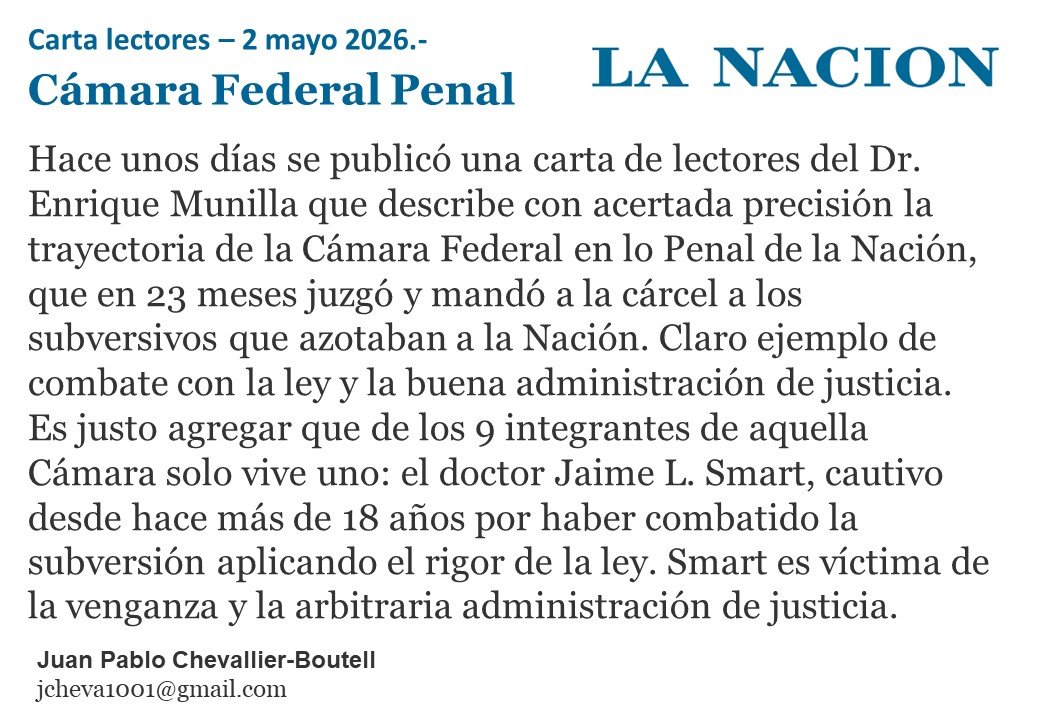 Carta lectores – 2 mayo 2026.-
Cámara Federal Penal

LA NACION

Hace unos días se publicó una carta de lectores del Dr. Enrique Munilla que describe con acertada precisión la trayectoria de la Cámara Federal en lo Penal de la Nación, que en 23 meses juzgó y mandó a la cárcel a los subversivos que azotaban a la Nación. Claro ejemplo de combate con la ley y la buena administración de justicia. Es justo agregar que de los 9 integrantes de aquella Cámara solo vive uno: el doctor Jaime L. Smart, cautivo desde hace más de 18 años por haber combatido la subversión aplicando el rigor de la ley. Smart es víctima de la venganza y la arbitraria administración de justicia.

Juan Pablo Chevallier-Boutell
jcheva1001@gmail.com